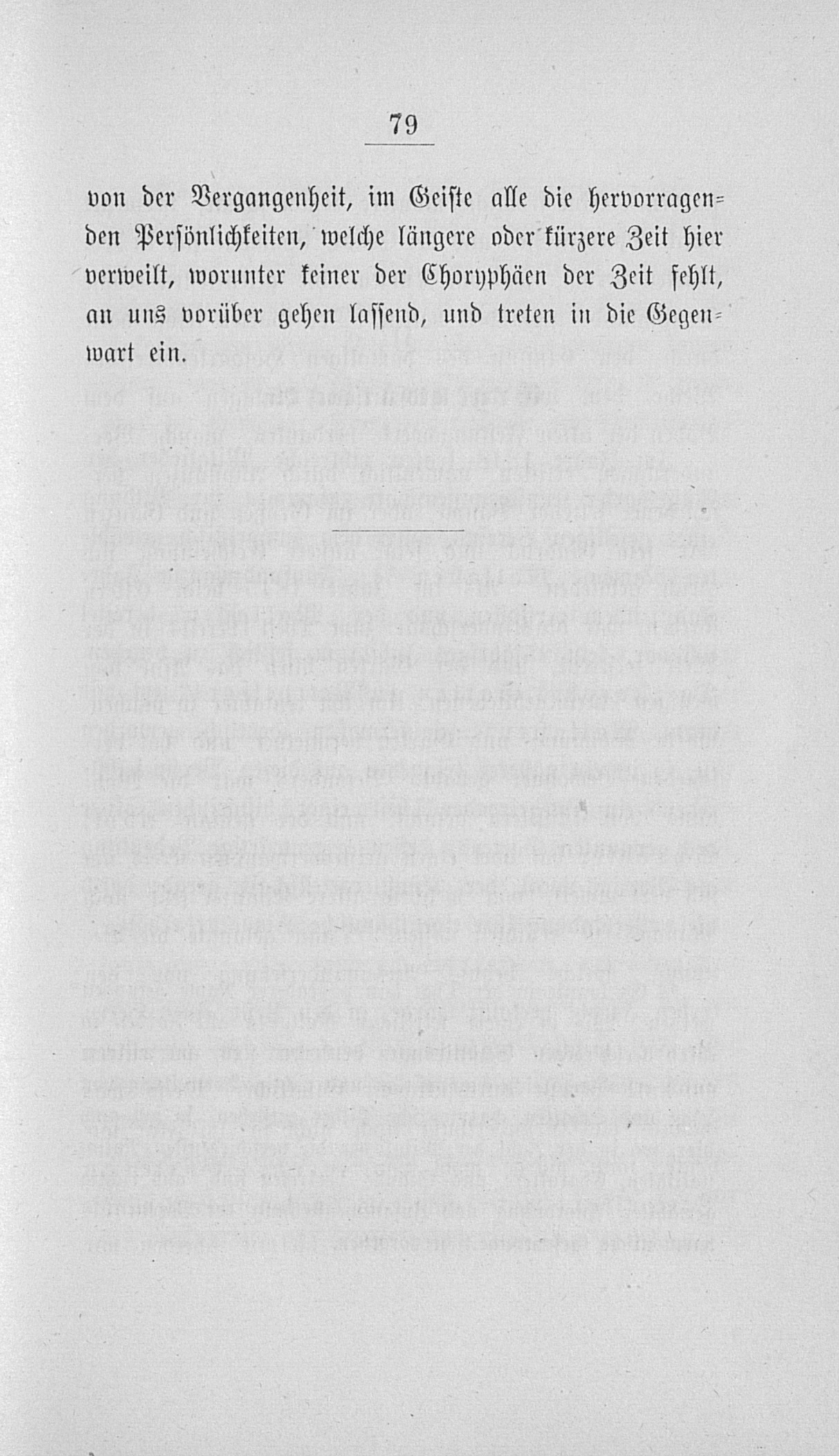 79

von der Vergangenheit, im Geiste alle die hervorragenden Persönlichkeiten, welche längere oder kürzere Zeit hier verweilt, worunter keiner der Choryphäen der Zeit fehlt, an uns vorüber gehen lassend, und treten in die Gegenwart ein.